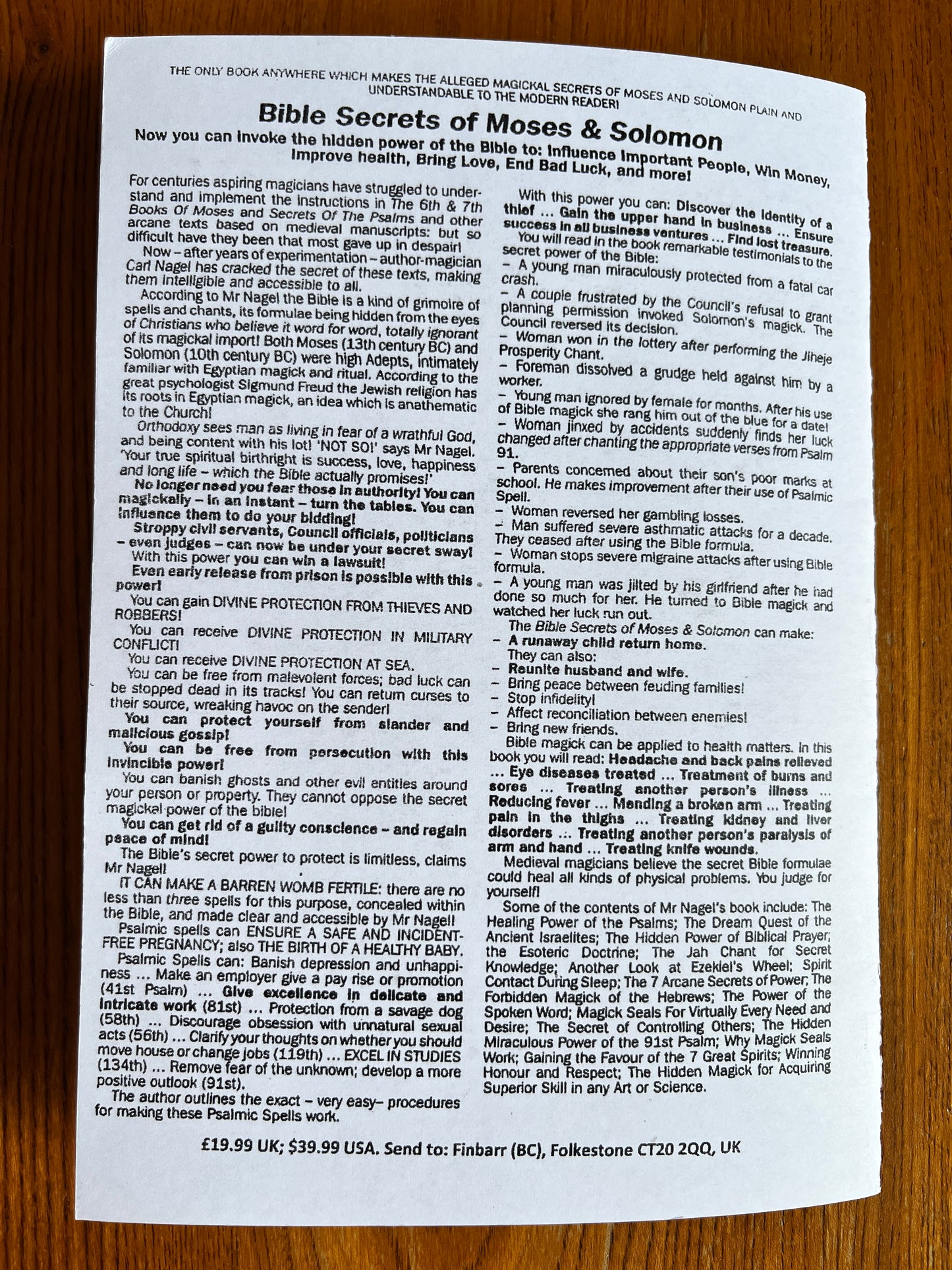 THE ONLY BOOK ANYWHERE WHICH MAKES THE ALLEGED MAGICKAL SECRETS OF MOSES AND SOLOMON PLAIN AND UNDERSTANDABLE TO THE MODERN READER!

Bible Secrets of Moses & Solomon

Now you can invoke the hidden power of the Bible to: Influence Important People, Win Money, Improve health, Bring Love, End Bad Luck, and more!

For centuries aspiring magicians have struggled to understand and implement the instructions in The 6th & 7th Books Of Moses and Secrets Of The Psalms and other arcane texts based on medieval manuscripts: but so difficult have they been that most gave up in despair!

Now – after years of experimentation – author-magician Carl Nagel has cracked the secret of these texts, making them intelligible and accessible to all.

According to Mr Nagel the Bible is a kind of grimoire of spells and chants, its formulae being hidden from the eyes of Christians who believe it word for word, totally ignorant of its magickal import! Both Moses (13th century BC) and Solomon (10th century BC) were high Adepts, intimately familiar with Egyptian magick and ritual. According to the great psychologist Sigmund Freud the Jewish religion has its roots in Egyptian magick, an idea which is anathematic to the Church!

Orthodoxy sees man as living in fear of a wrathful God, and being content with his lot! 'NOT SO!' says Mr Nagel. 'Your true spiritual birthright is success, love, happiness and long life – which the Bible actually promises!'

No longer need you fear those in authority! You can magickally – in an instant – turn the tables. You can influence them to do your bidding!

Stroppy civil servants, Council officials, politicians – even judges – can now be under your secret sway!

With this power you can win a lawsuit!

Even early release from prison is possible with this power!

You can gain DIVINE PROTECTION FROM THIEVES AND ROBBERS!

You can receive DIVINE PROTECTION IN MILITARY CONFLICT!

You can receive DIVINE PROTECTION AT SEA.

You can be free from malevolent forces; bad luck can be stopped dead in its tracks! You can return curses to their source, wreaking havoc on the sender!

You can protect yourself from slander and malicious gossip!

You can be free from persecution with this invincible power!

You can banish ghosts and other evil entities around your person or property. They cannot oppose the secret magickal power of the bible!

You can get rid of a guilty conscience – and regain peace of mind!

The Bible's secret power to protect is limitless, claims Mr Nagel!

IT CAN MAKE A BARREN WOMB FERTILE: there are no less than three spells for this purpose, concealed within the Bible, and made clear and accessible by Mr Nagel!

Psalmic spells can ENSURE A SAFE AND INCIDENT-FREE PREGNANCY; also THE BIRTH OF A HEALTHY BABY.

Psalmic Spells can: Banish depression and unhappiness ... Make an employer give a pay rise or promotion (41st Psalm) ... Give excellence in delicate and intricate work (81st) ... Protection from a savage dog (58th) ... Discourage obsession with unnatural sexual acts (56th) ... Clarify your thoughts on whether you should move house or change jobs (119th) ... EXCEL IN STUDIES (134th) ... Remove fear of the unknown; develop a more positive outlook (91st).

The author outlines the exact – very easy– procedures for making these Psalmic Spells work.

With this power you can: Discover the identity of a thief ... Gain the upper hand in business ... Ensure success in all business ventures ... Find lost treasure.

You will read in the book remarkable testimonials to the secret power of the Bible:
– A young man miraculously protected from a fatal car crash.
– A couple frustrated by the Council's refusal to grant planning permission invoked Solomon's magick. The Council reversed its decision.
– Woman won in the lottery after performing the Jiheje Prosperity Chant.
– Foreman dissolved a grudge held against him by a worker.
– Young man ignored by female for months. After his use of Bible magick she rang him out of the blue for a date!
– Woman jinxed by accidents suddenly finds her luck changed after chanting the appropriate verses from Psalm 91.
– Parents concerned about their son's poor marks at school. He makes improvement after their use of Psalmic Spell.
– Woman reversed her gambling losses.
– Man suffered severe asthmatic attacks for a decade. They ceased after using the Bible formula.
– Woman stops severe migraine attacks after using Bible formula.
– A young man was jilted by his girlfriend after he had done so much for her. He turned to Bible magick and watched her luck run out.

The Bible Secrets of Moses & Solomon can make:
– A runaway child return home.
They can also:
– Reunite husband and wife.
– Bring peace between feuding families!
– Stop infidelity!
– Affect reconciliation between enemies!
– Bring new friends.

Bible magick can be applied to health matters. In this book you will read: Headache and back pains relieved ... Eye diseases treated ... Treatment of burns and sores ... Treating another person's illness ... Reducing fever ... Mending a broken arm ... Treating pain in the thighs ... Treating kidney and liver disorders ... Treating another person's paralysis of arm and hand ... Treating knife wounds.

Medieval magicians believe the secret Bible formulae could heal all kinds of physical problems. You judge for yourself!

Some of the contents of Mr Nagel's book include: The Healing Power of the Psalms; The Dream Quest of the Ancient Israelites; The Hidden Power of Biblical Prayer; the Esoteric Doctrine; The Jah Chant for Secret Knowledge; Another Look at Ezekiel's Wheel; Spirit Contact During Sleep; The 7 Arcane Secrets of Power; The Forbidden Magick of the Hebrews; The Power of the Spoken Word; Magick Seals For Virtually Every Need and Desire; The Secret of Controlling Others; The Hidden Miraculous Power of the 91st Psalm; Why Magick Seals Work; Gaining the Favour of the 7 Great Spirits; Winning Honour and Respect; The Hidden Magick for Acquiring Superior Skill in any Art or Science.

£19.99 UK; $39.99 USA. Send to: Finbarr (BC), Folkestone CT20 2QQ, UK